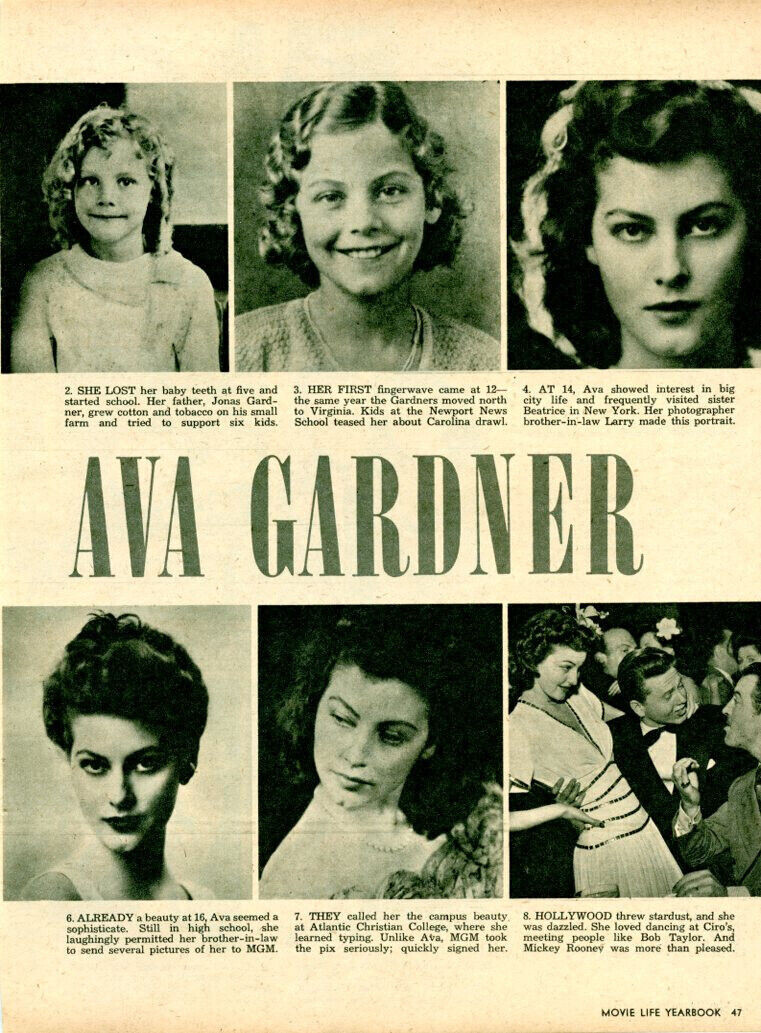 2. SHE LOST her baby teeth at five and started school. Her father, Jonas Gardner, grew cotton and tobacco on his small farm and tried to support six kids.

3. HER FIRST fingerwave came at 12—the same year the Gardners moved north to Virginia. Kids at the Newport News School teased her about Carolina drawl.

4. AT 14, Ava showed interest in big city life and frequently visited sister Beatrice in New York. Her photographer brother-in-law Larry made this portrait.

AVA GARDNER

6. ALREADY a beauty at 16, Ava seemed a sophisticate. Still in high school, she laughingly permitted her brother-in-law to send several pictures of her to MGM.

7. THEY called her the campus beauty at Atlantic Christian College, where she learned typing. Unlike Ava, MGM took the pix seriously; quickly signed her.

8. HOLLYWOOD threw stardust, and she was dazzled. She loved dancing at Ciro's, meeting people like Bob Taylor. And Mickey Rooney was more than pleased.

MOVIE LIFE YEARBOOK 47